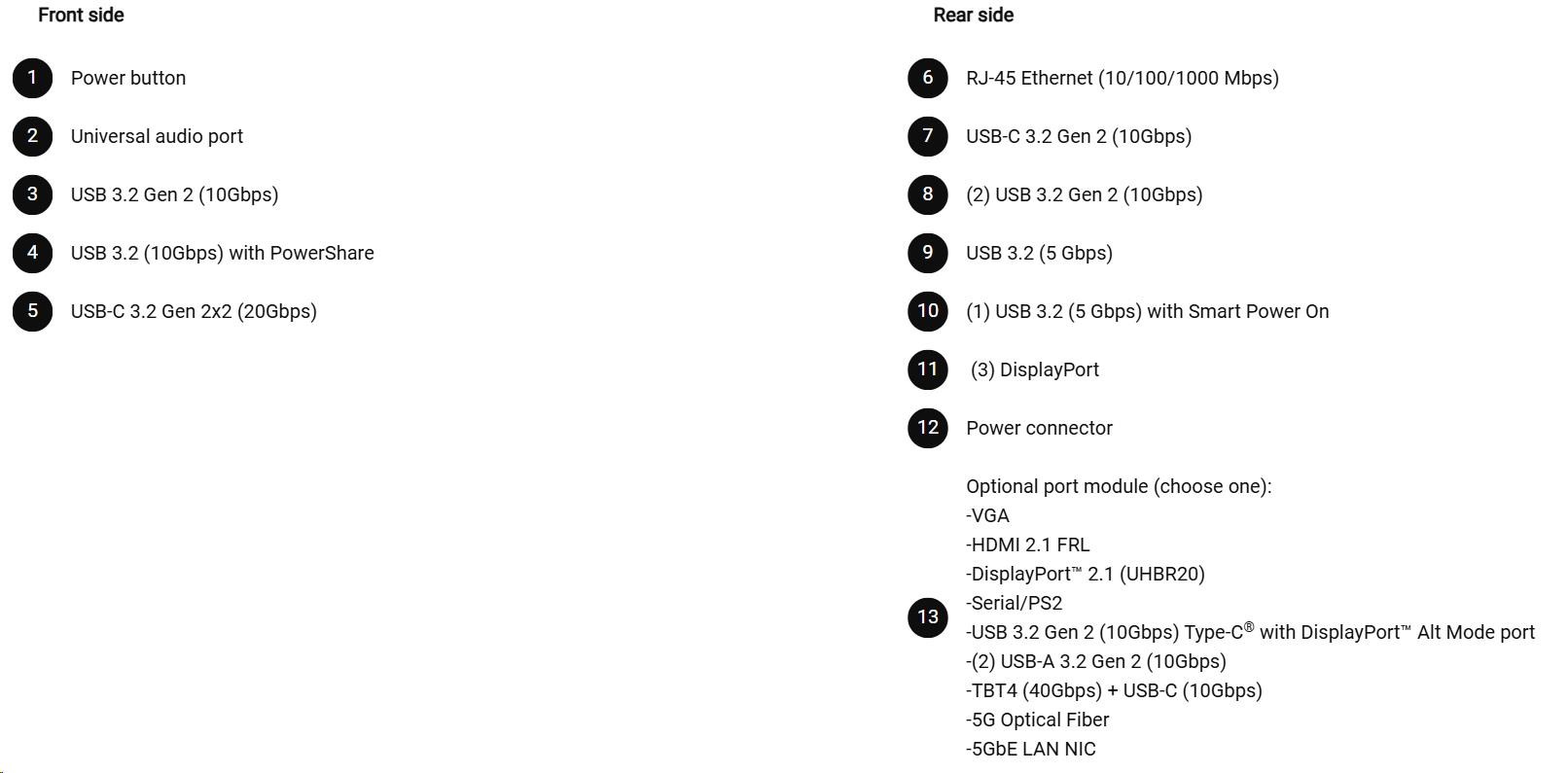 Front side

1 Power button

2 Universal audio port

3 USB 3.2 Gen 2 (10Gbps)

4 USB 3.2 (10Gbps) with PowerShare

5 USB-C 3.2 Gen 2x2 (20Gbps)

Rear side

6 RJ-45 Ethernet (10/100/1000 Mbps)

7 USB-C 3.2 Gen 2 (10Gbps)

8 (2) USB 3.2 Gen 2 (10Gbps)

9 USB 3.2 (5 Gbps)

10 (1) USB 3.2 (5 Gbps) with Smart Power On

11 (3) DisplayPort

12 Power connector

13 Optional port module (choose one):
-VGA
-HDMI 2.1 FRL
-DisplayPort™ 2.1 (UHBR20)
-Serial/PS2
-USB 3.2 Gen 2 (10Gbps) Type-C® with DisplayPort™ Alt Mode port
-(2) USB-A 3.2 Gen 2 (10Gbps)
-TBT4 (40Gbps) + USB-C (10Gbps)
-5G Optical Fiber
-5GbE LAN NIC